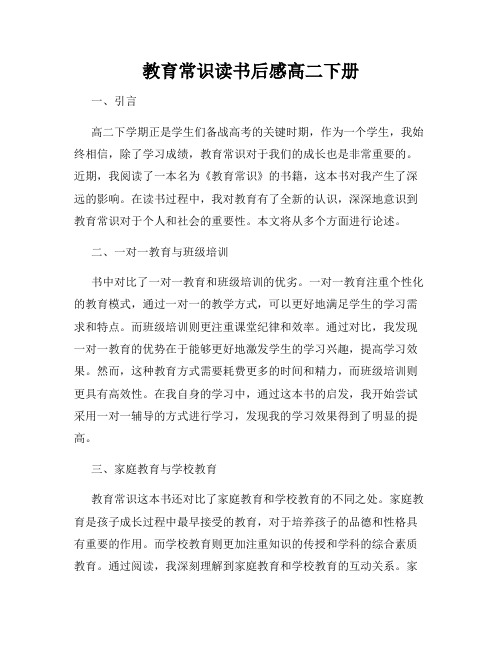 教育常识读书后感高二下册

一、引言

高二下学期正是学生们备战高考的关键时期，作为一个学生，我始终相信，除了学习成绩，教育常识对于我们的成长也是非常重要的。近期，我阅读了一本名为《教育常识》的书籍，这本书对我产生了深远的影响。在读书过程中，我对教育有了全新的认识，深深地意识到教育常识对于个人和社会的重要性。本文将从多个方面进行论述。

二、一对一教育与班级培训

书中对比了一对一教育和班级培训的优劣。一对一教育注重个性化的教育模式，通过一对一的教学方式，可以更好地满足学生的学习需求和特点。而班级培训则更注重课堂纪律和效率。通过对比，我发现一对一教育的优势在于能够更好地激发学生的学习兴趣，提高学习效果。然而，这种教育方式需要耗费更多的时间和精力，而班级培训则更具有高效性。在我自身的学习中，通过这本书的启发，我开始尝试采用一对一辅导的方式进行学习，发现我的学习效果得到了明显的提高。

三、家庭教育与学校教育

教育常识这本书还对比了家庭教育和学校教育的不同之处。家庭教育是孩子成长过程中最早接受的教育，对于培养孩子的品德和性格具有重要的作用。而学校教育则更加注重知识的传授和学科的综合素质教育。通过阅读，我深刻理解到家庭教育和学校教育的互动关系。家